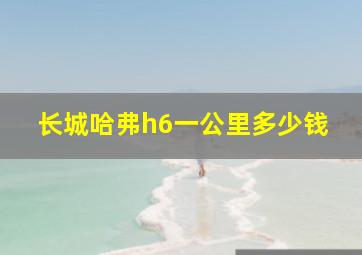 长城哈弗h6一公里多少钱